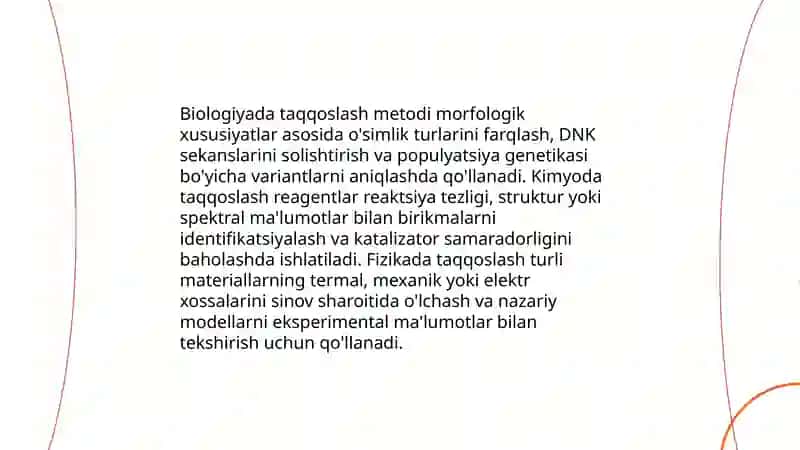 Biologiyada taqqoslash metodi morfologik xususiyatlar asosida o'simlik turlarini farqlash, DNK sekanslarini solishtirish va populyatsiya genetikasi bo'yicha variantlarni aniqlashda qo'llanadi. Kimyoda taqqoslash reagentlar reaktsiya tezligi, struktur yoki spektral ma'lumotlar bilan birikmalarni identifikatsiyalash va katalizator samaradorligini baholashda ishlatiladi. Fizikada taqqoslash turli materiallarning termal, mexanik yoki elektr xossalarini sinov sharoitida o'lchash va nazariy modellarni eksperimental ma'lumotlar bilan tekshirish uchun qo'llanadi.